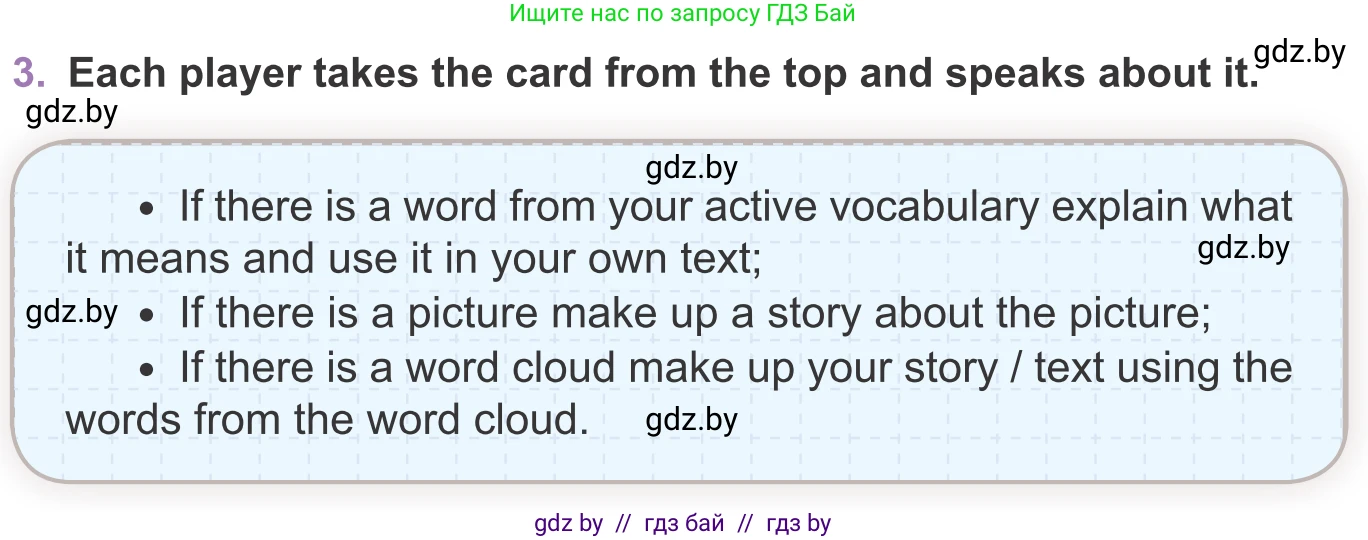 Ищите нас по запросу ГДЗ Бай

3. Each player takes the card from the top and speaks about it. gdz.by

gdz.by

gdz.by

• If there is a word from your active vocabulary explain what it means and use it in your own text; gdz.by

gdz.by • If there is a picture make up a story about the picture;

• If there is a word cloud make up your story / text using the words from the word cloud. gdz.by

gdz by // гдз бай // гдз by